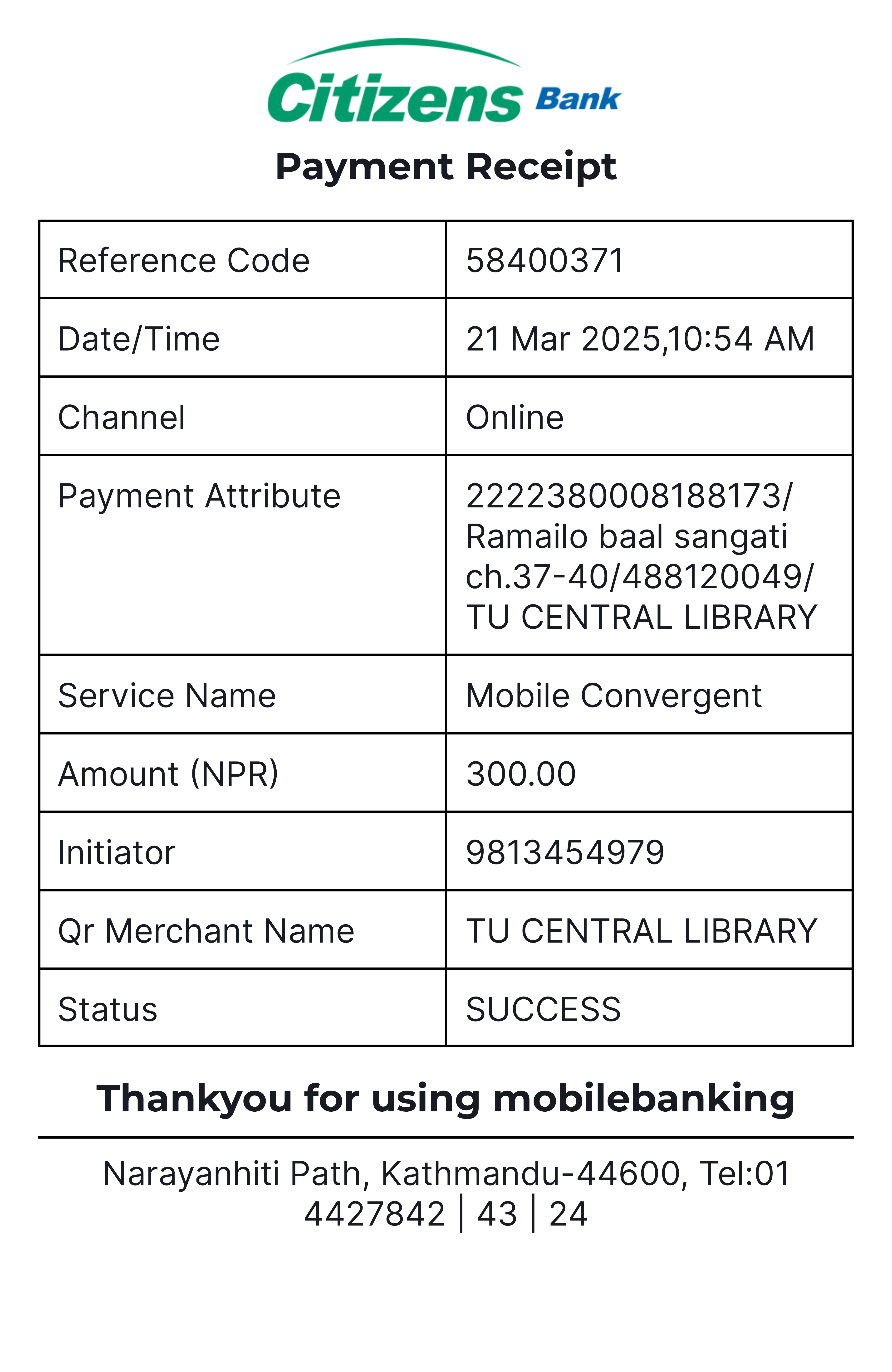 Citizens Bank

Payment Receipt

| Reference Code | 58400371 |
|---|---|
| Date/Time | 21 Mar 2025,10:54 AM |
| Channel | Online |
| Payment Attribute | 2222380008188173/ Ramailo baal sangati ch.37-40/488120049/ TU CENTRAL LIBRARY |
| Service Name | Mobile Convergent |
| Amount (NPR) | 300.00 |
| Initiator | 9813454979 |
| Qr Merchant Name | TU CENTRAL LIBRARY |
| Status | SUCCESS |

Thankyou for using mobilebanking

Narayanhiti Path, Kathmandu-44600, Tel:01 4427842 | 43 | 24